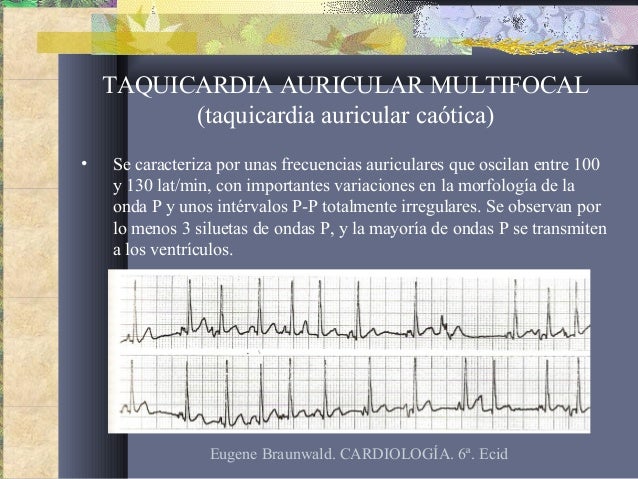 TAQUICARDIA AURICULAR MULTIFOCAL
(taquicardia auricular caótica)

• Se caracteriza por unas frecuencias auriculares que oscilan entre 100 y 130 lat/min, con importantes variaciones en la morfología de la onda P y unos intérvalos P-P totalmente irregulares. Se observan por lo menos 3 siluetas de ondas P, y la mayoría de ondas P se transmiten a los ventrículos.

Eugene Braunwald. CARDIOLOGÍA. 6ª. Ecid